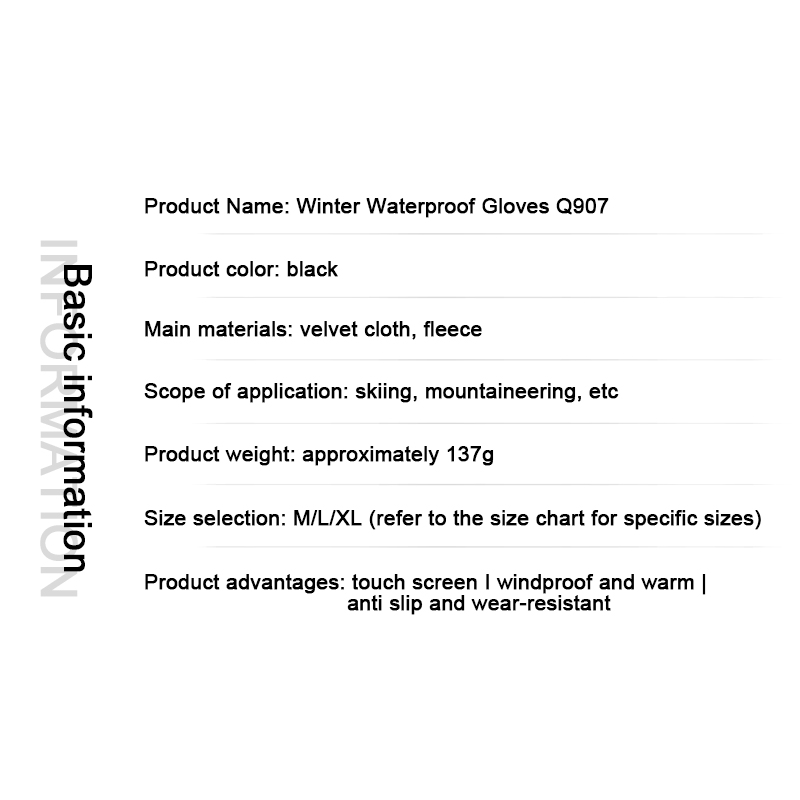 Basic information

INFORMATION

Product Name: Winter Waterproof Gloves Q907

Product color: black

Main materials: velvet cloth, fleece

Scope of application: skiing, mountaineering, etc

Product weight: approximately 137g

Size selection: M/L/XL (refer to the size chart for specific sizes)

Product advantages: touch screen I windproof and warm | anti slip and wear-resistant